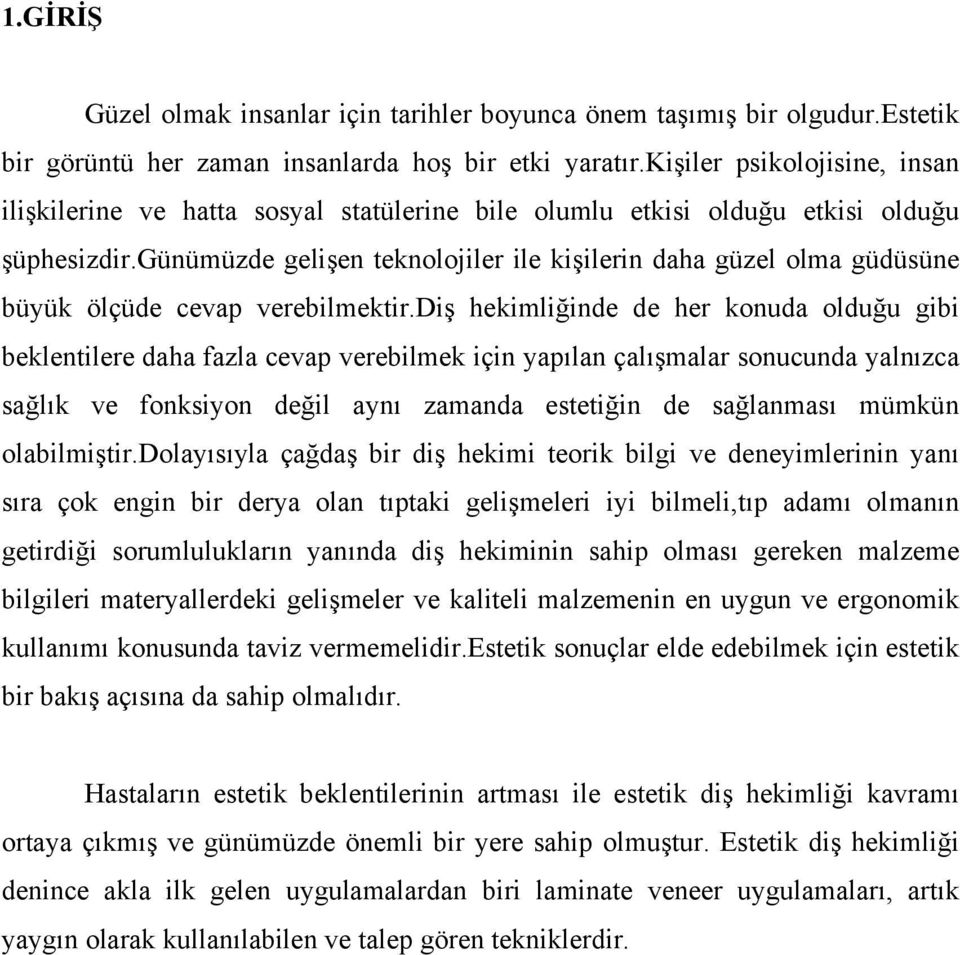 1.GİRİŞ

Güzel olmak insanlar için tarihler boyunca önem taşımış bir olgudur.Estetik bir görüntü her zaman insanlarda hoş bir etki yaratır.Kişiler psikolojisine, insan ilişkilerine ve hatta sosyal statülerine bile olumlu etkisi olduğu etkisi olduğu şüphesizdir.Günümüzde gelişen teknolojiler ile kişilerin daha güzel olma güdüsüne büyük ölçüde cevap verebilmektir.Diş hekimliğinde de her konuda olduğu gibi beklentilere daha fazla cevap verebilmek için yapılan çalışmalar sonucunda yalnızca sağlık ve fonksiyon değil aynı zamanda estetiğin de sağlanması mümkün olabilmiştir.Dolayısıyla çağdaş bir diş hekimi teorik bilgi ve deneyimlerinin yanı sıra çok engin bir derya olan tıptaki gelişmeleri iyi bilmeli,tıp adamı olmanın getirdiği sorumlulukların yanında diş hekiminin sahip olması gereken malzeme bilgileri materyallerdeki gelişmeler ve kaliteli malzemenin en uygun ve ergonomik kullanımı konusunda taviz vermemelidir.Estetik sonuçlar elde edebilmek için estetik bir bakış açısına da sahip olmalıdır.

Hastaların estetik beklentilerinin artması ile estetik diş hekimliği kavramı ortaya çıkmış ve günümüzde önemli bir yere sahip olmuştur. Estetik diş hekimliği denince akla ilk gelen uygulamalardan biri laminate veneer uygulamaları, artık yaygın olarak kullanılabilen ve talep gören tekniklerdir.